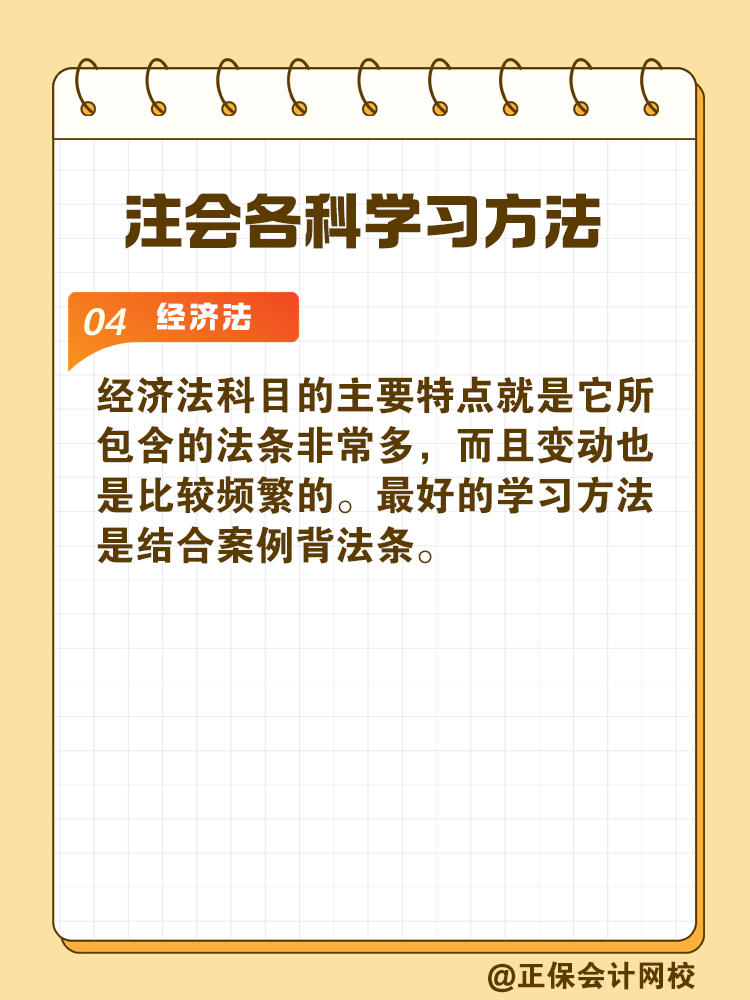 注会各科学习方法

04 经济法

经济法科目的主要特点就是它所包含的法条非常多，而且变动也是比较频繁的。最好的学习方法是结合案例背法条。

@正保会计网校